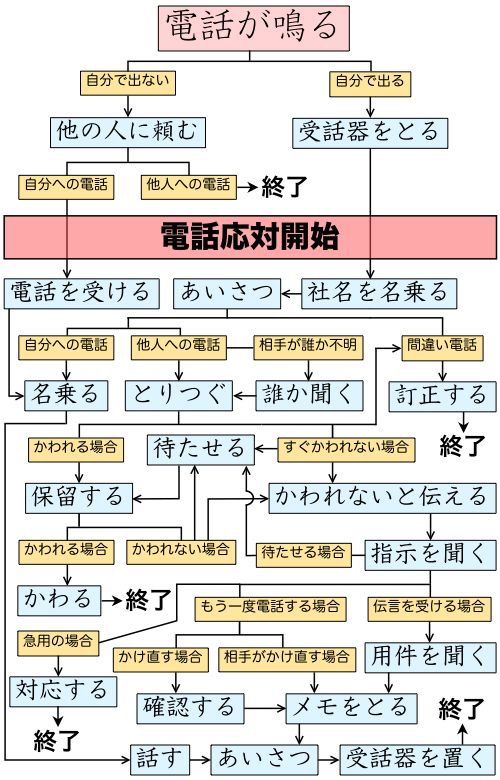 電話が鳴る

自分で出ない

自分で出る

他の人に頼む

受話器をとる

自分への電話

他人への電話

終了

電話応対開始

電話を受ける

あいさつ

社名を名乗る

自分への電話

他人への電話

相手が誰か不明

間違い電話

名乗る

とりつぐ

誰か聞く

訂正する

終了

かわれる場合

待たせる

すぐかわれない場合

保留する

かわれないと伝える

かわれる場合

かわれない場合

待たせる場合

指示を聞く

かわる

終了

もう一度電話する場合

伝言を受ける場合

急用の場合

かけ直す場合

相手がかけ直す場合

用件を聞く

対応する

確認する

メモをとる

終了

終了

話す

あいさつ

受話器を置く